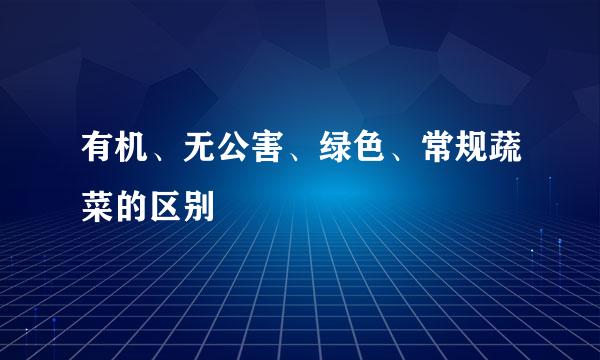 有机、无公害、绿色、常规蔬菜的区别